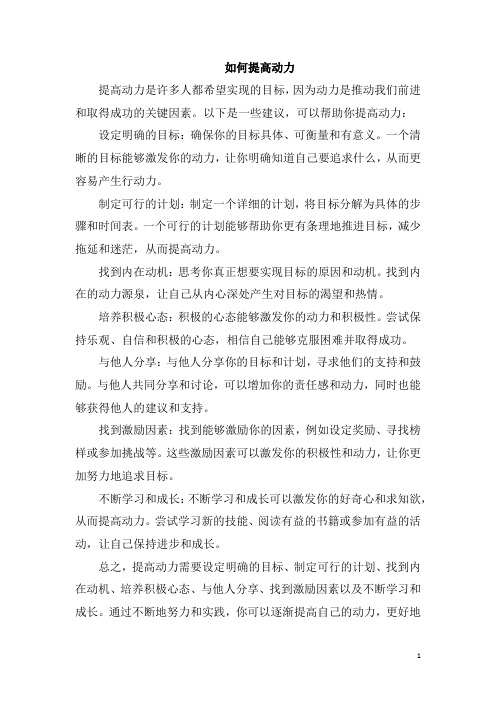 如何提高动力

提高动力是许多人都希望实现的目标，因为动力是推动我们前进和取得成功的关键因素。以下是一些建议，可以帮助你提高动力：

设定明确的目标：确保你的目标具体、可衡量和有意义。一个清晰的目标能够激发你的动力，让你明确知道自己要追求什么，从而更容易产生行动力。

制定可行的计划：制定一个详细的计划，将目标分解为具体的步骤和时间表。一个可行的计划能够帮助你更有条理地推进目标，减少拖延和迷茫，从而提高动力。

找到内在动机：思考你真正想要实现目标的原因和动机。找到内在的动力源泉，让自己从内心深处产生对目标的渴望和热情。

培养积极心态：积极的心态能够激发你的动力和积极性。尝试保持乐观、自信和积极的心态，相信自己能够克服困难并取得成功。

与他人分享：与他人分享你的目标和计划，寻求他们的支持和鼓励。与他人共同分享和讨论，可以增加你的责任感和动力，同时也能够获得他人的建议和支持。

找到激励因素：找到能够激励你的因素，例如设定奖励、寻找榜样或参加挑战等。这些激励因素可以激发你的积极性和动力，让你更加努力地追求目标。

不断学习和成长：不断学习和成长可以激发你的好奇心和求知欲，从而提高动力。尝试学习新的技能、阅读有益的书籍或参加有益的活动，让自己保持进步和成长。

总之，提高动力需要设定明确的目标、制定可行的计划、找到内在动机、培养积极心态、与他人分享、找到激励因素以及不断学习和成长。通过不断地努力和实践，你可以逐渐提高自己的动力，更好地

1